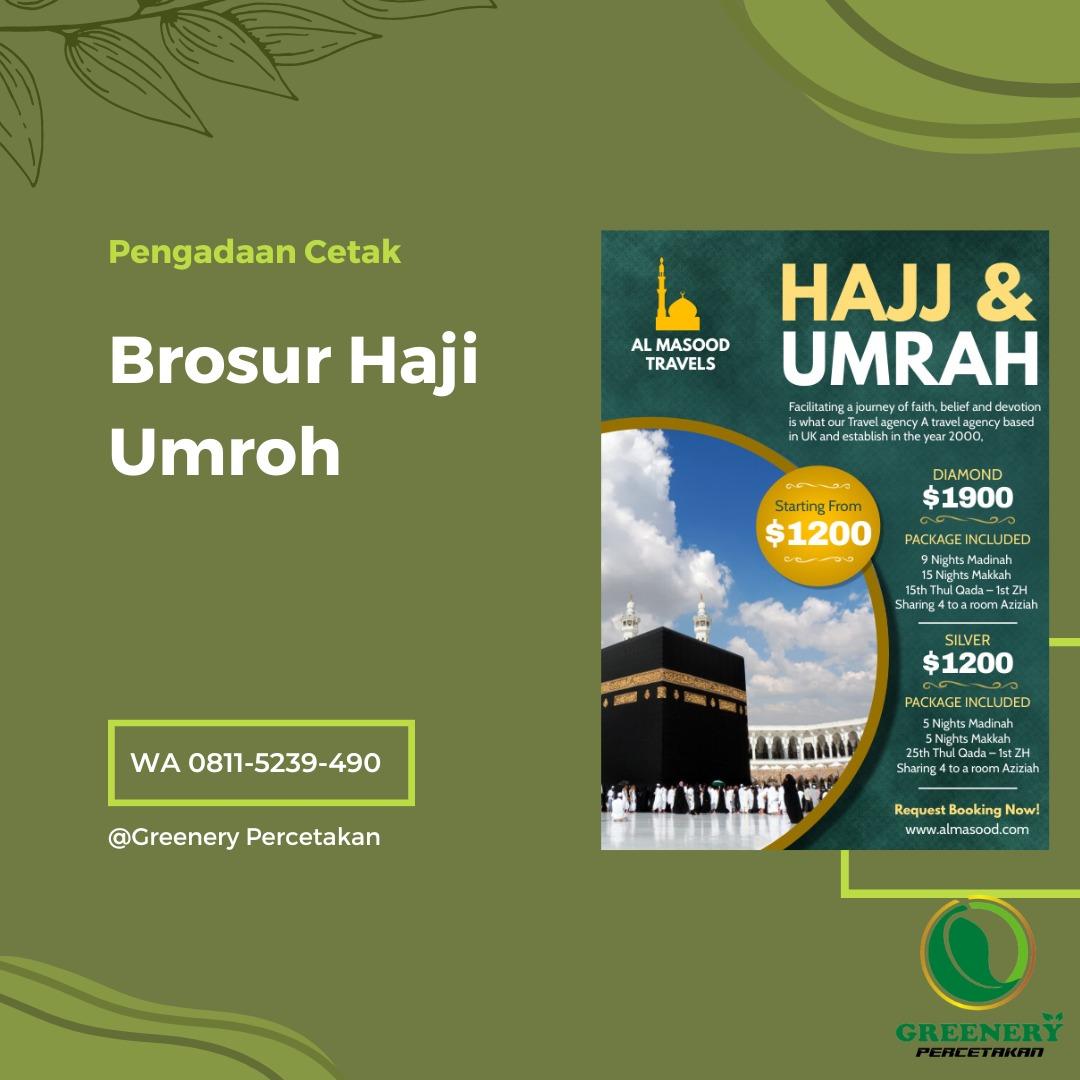 Pengadaan Cetak

Brosur Haji Umroh

WA 0811-5239-490

@Greenery Percetakan

AL MASOOD TRAVELS

HAJJ & UMRAH

Facilitating a journey of faith, belief and devotion is what our Travel agency A travel agency based in UK and establish in the year 2000,

Starting From
$1200

DIAMOND
$1900

PACKAGE INCLUDED
9 Nights Madinah
15 Nights Makkah
15th Thul Qada – 1st ZH
Sharing 4 to a room Aziziah

SILVER
$1200

PACKAGE INCLUDED
5 Nights Madinah
5 Nights Makkah
25th Thul Qada – 1st ZH
Sharing 4 to a room Aziziah

Request Booking Now!
www.almasood.com

GREENERY
PERCETAKAN